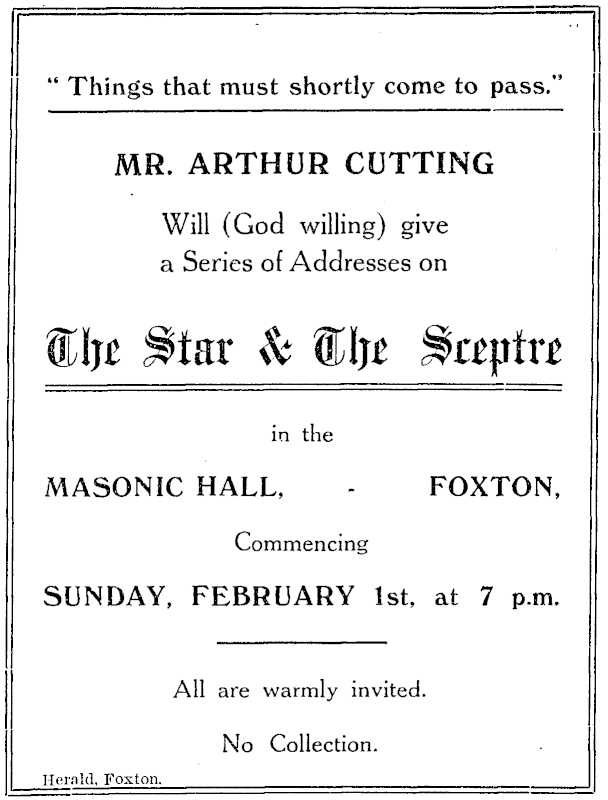 " Things that must shortly come to pass."

MR. ARTHUR CUTTING

Will (God willing) give a Series of Addresses on

The Star & The Sceptre

in the

MASONIC HALL, - FOXTON,

Commencing

SUNDAY, FEBRUARY 1st, at 7 p.m.

All are warmly invited.

No Collection.

Herald, Foxton.